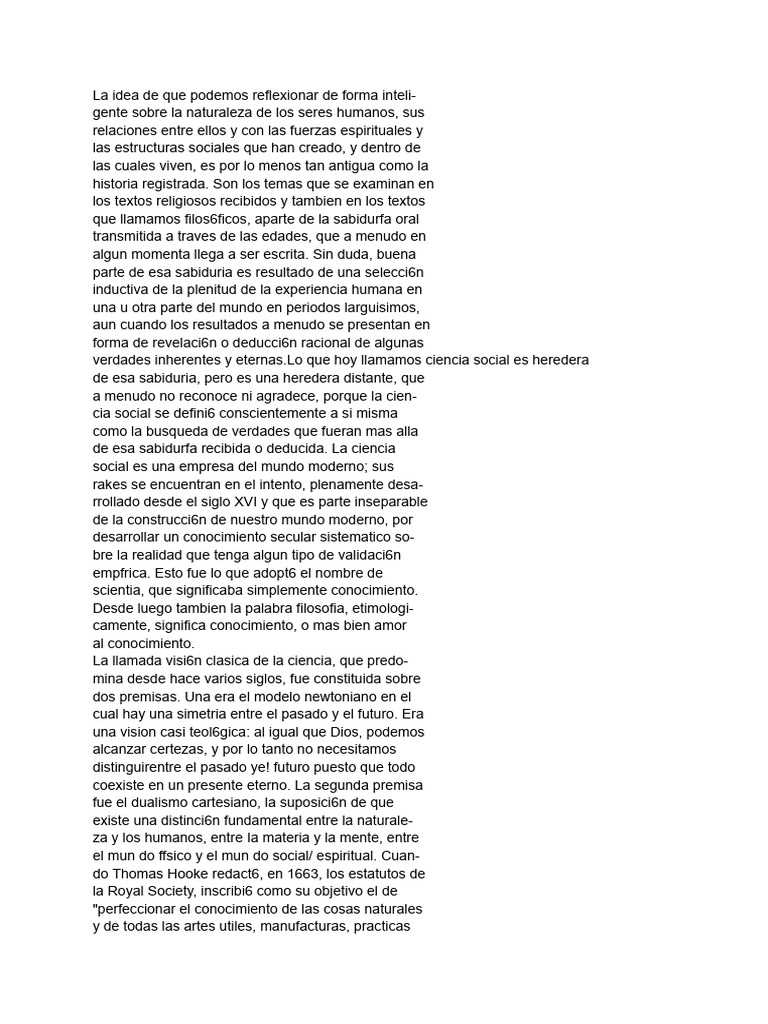 La idea de que podemos reflexionar de forma inteligente sobre la naturaleza de los seres humanos, sus relaciones entre ellos y con las fuerzas espirituales y las estructuras sociales que han creado, y dentro de las cuales viven, es por lo menos tan antigua como la historia registrada. Son los temas que se examinan en los textos religiosos recibidos y tambien en los textos que llamamos filos6ficos, aparte de la sabidurfa oral transmitida a traves de las edades, que a menudo en algun momenta llega a ser escrita. Sin duda, buena parte de esa sabiduria es resultado de una selecci6n inductiva de la plenitud de la experiencia humana en una u otra parte del mundo en periodos larguisimos, aun cuando los resultados a menudo se presentan en forma de revelaci6n o deducci6n racional de algunas verdades inherentes y eternas.Lo que hoy llamamos ciencia social es heredera de esa sabiduria, pero es una heredera distante, que a menudo no reconoce ni agradece, porque la ciencia social se defini6 conscientemente a si misma como la busqueda de verdades que fueran mas alla de esa sabidurfa recibida o deducida. La ciencia social es una empresa del mundo moderno; sus rakes se encuentran en el intento, plenamente desarrollado desde el siglo XVI y que es parte inseparable de la construcci6n de nuestro mundo moderno, por desarrollar un conocimiento secular sistematico sobre la realidad que tenga algun tipo de validaci6n empfrica. Esto fue lo que adopt6 el nombre de scientia, que significaba simplemente conocimiento. Desde luego tambien la palabra filosofia, etimologicamente, significa conocimiento, o mas bien amor al conocimiento.
La llamada visi6n clasica de la ciencia, que predomina desde hace varios siglos, fue constituida sobre dos premisas. Una era el modelo newtoniano en el cual hay una simetria entre el pasado y el futuro. Era una vision casi teol6gica: al igual que Dios, podemos alcanzar certezas, y por lo tanto no necesitamos distinguirentre el pasado ye! futuro puesto que todo coexiste en un presente eterno. La segunda premisa fue el dualismo cartesiano, la suposici6n de que existe una distinci6n fundamental entre la naturaleza y los humanos, entre la materia y la mente, entre el mun do ffsico y el mun do social/ espiritual. Cuando Thomas Hooke redact6, en 1663, los estatutos de la Royal Society, inscribi6 como su objetivo el de "perfeccionar el conocimiento de las cosas naturales y de todas las artes utiles, manufacturas, practicas